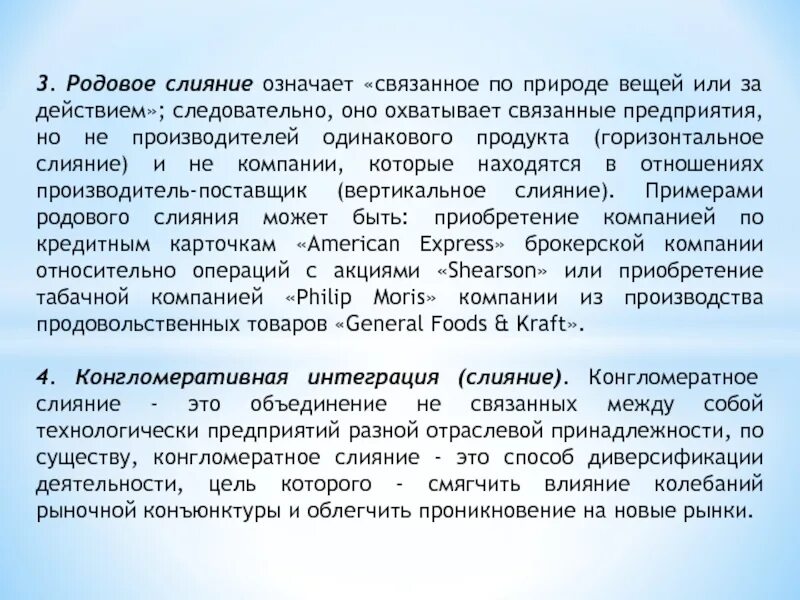 3. Родовое слияние означает «связанное по природе вещей или за действием»; следовательно, оно охватывает связанные предприятия, но не производителей одинакового продукта (горизонтальное слияние) и не компании, которые находятся в отношениях производитель-поставщик (вертикальное слияние). Примерами родового слияния может быть: приобретение компанией по кредитным карточкам «American Express» брокерской компании относительно операций с акциями «Shearson» или приобретение табачной компанией «Philip Moris» компании из производства продовольственных товаров «General Foods & Kraft».

4. Конгломеративная интеграция (слияние). Конгломератное слияние - это объединение не связанных между собой технологически предприятий разной отраслевой принадлежности, по существу, конгломератное слияние - это способ диверсификации деятельности, цель которого - смягчить влияние колебаний рыночной конъюнктуры и облегчить проникновение на новые рынки.